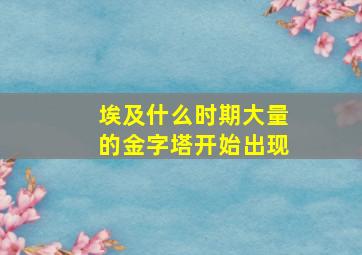 埃及什么时期大量的金字塔开始出现